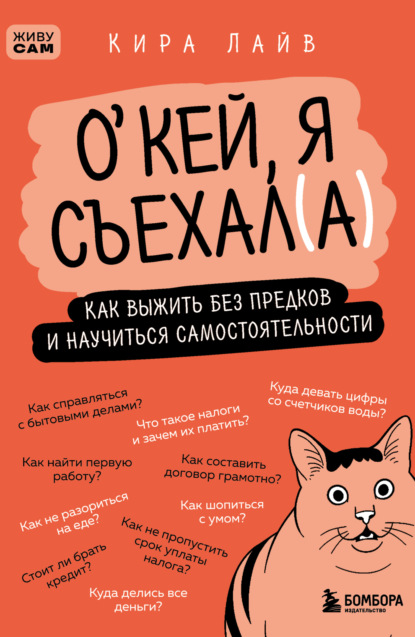 ЖИВУ САМ

КИРА ЛАЙВ

О'КЕЙ, Я СЪЕХАЛ(А)

КАК ВЫЖИТЬ БЕЗ ПРЕДКОВ И НАУЧИТЬСЯ САМОСТОЯТЕЛЬНОСТИ

Как справляться с бытовыми делами?

Что такое налоги и зачем их платить?

Куда девать цифры со счетчиков воды?

Как найти первую работу?

Как составить договор грамотно?

Как не разориться на еде?

Как шопиться с умом?

Как не пропустить срок уплаты налога?

Стоит ли брать кредит?

Куда делись все деньги?

БОМБОРА
ИЗДАТЕЛЬСТВО